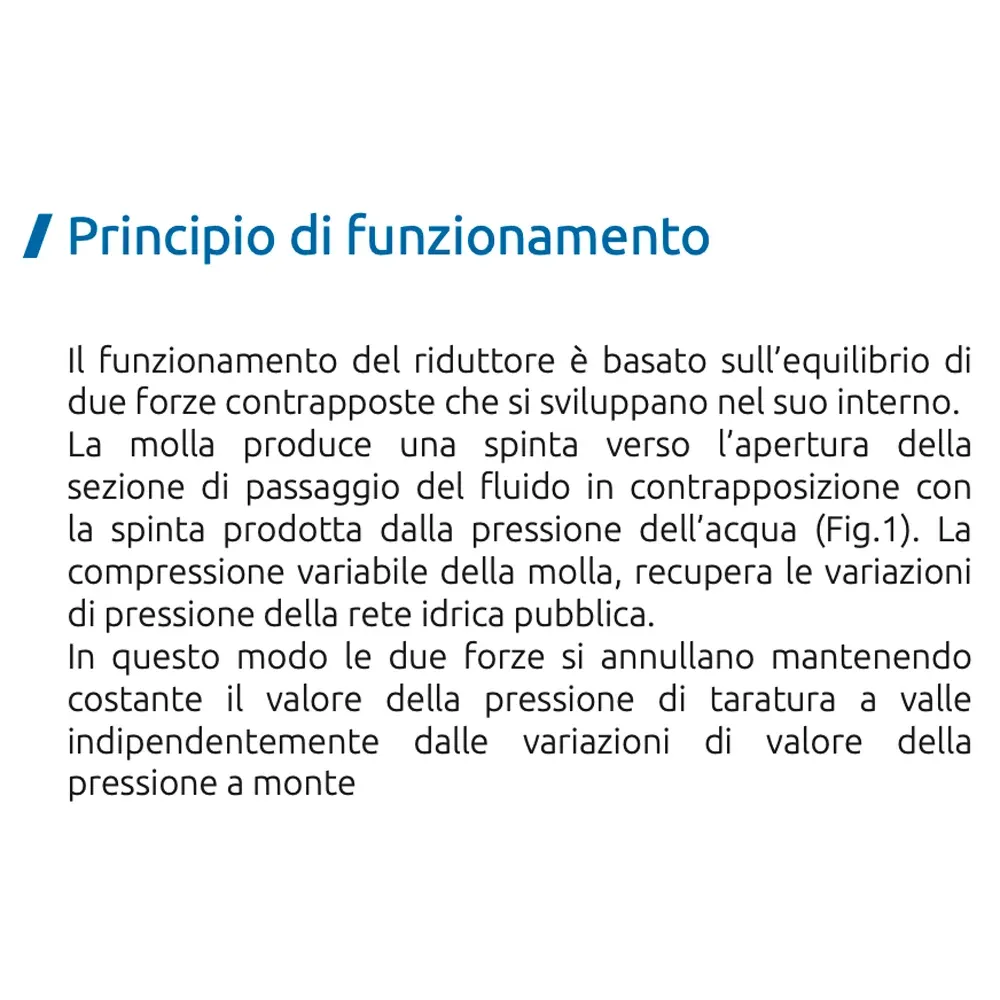 Principio di funzionamento

Il funzionamento del riduttore è basato sull'equilibrio di due forze contrapposte che si sviluppano nel suo interno.
La molla produce una spinta verso l'apertura della sezione di passaggio del fluido in contrapposizione con la spinta prodotta dalla pressione dell'acqua (Fig.1). La compressione variabile della molla, recupera le variazioni di pressione della rete idrica pubblica.
In questo modo le due forze si annullano mantenendo costante il valore della pressione di taratura a valle indipendentemente dalle variazioni di valore della pressione a monte